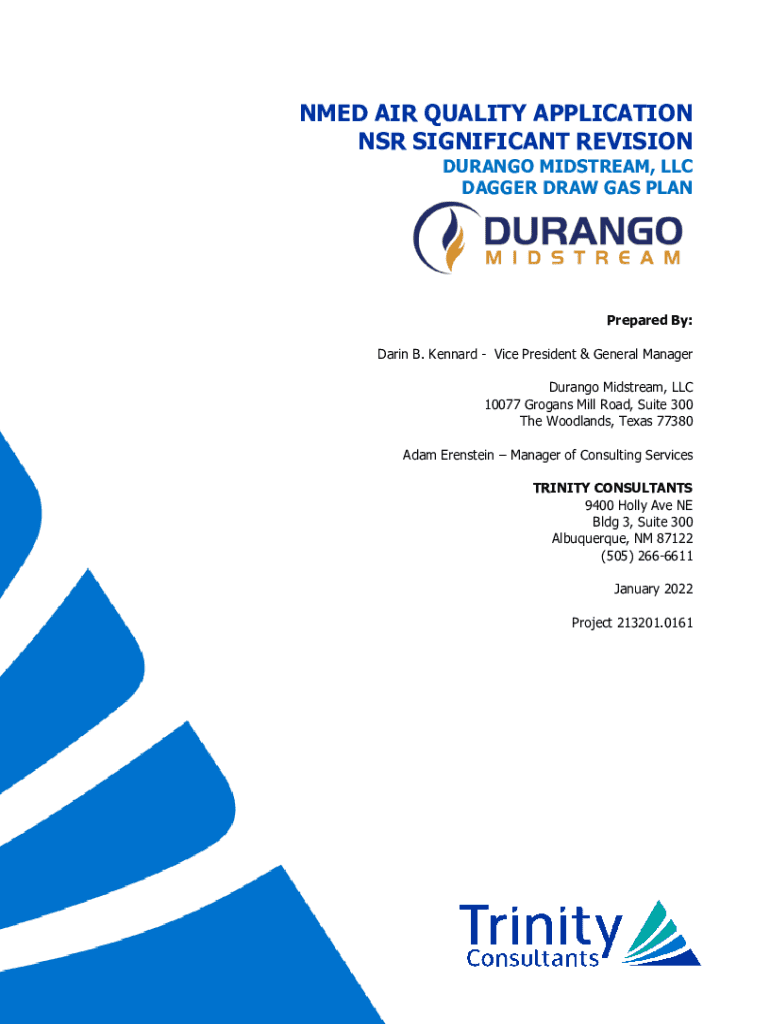 NMED AIR QUALITY APPLICATION
NSR SIGNIFICANT REVISION

DURANGO MIDSTREAM, LLC
DAGGER DRAW GAS PLAN

DURANGO
MIDSTREAM

Prepared By:

Darin B. Kennard - Vice President & General Manager

Durango Midstream, LLC
10077 Grogans Mill Road, Suite 300
The Woodlands, Texas 77380

Adam Erenstein – Manager of Consulting Services

TRINITY CONSULTANTS
9400 Holly Ave NE
Bldg 3, Suite 300
Albuquerque, NM 87122
(505) 266-6611

January 2022

Project 213201.0161

Trinity
Consultants